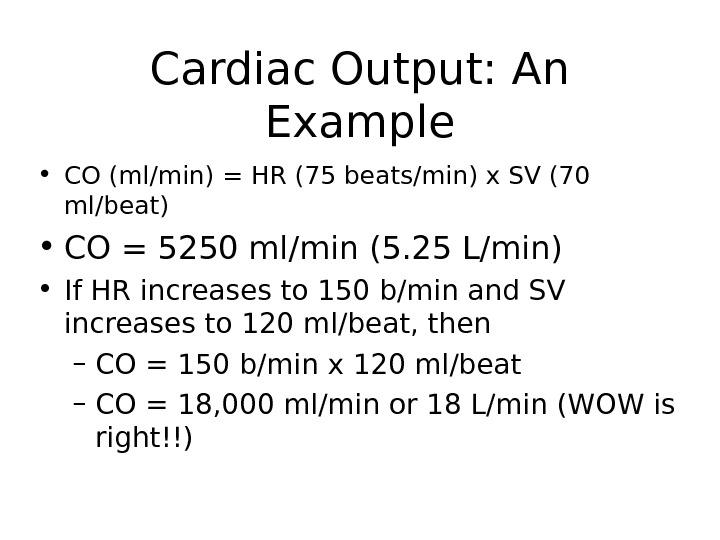 Cardiac Output: An Example

• CO (ml/min) = HR (75 beats/min) x SV (70 ml/beat)

• CO = 5250 ml/min (5.25 L/min)

• If HR increases to 150 b/min and SV increases to 120 ml/beat, then

– CO = 150 b/min x 120 ml/beat

– CO = 18,000 ml/min or 18 L/min (WOW is right!!)